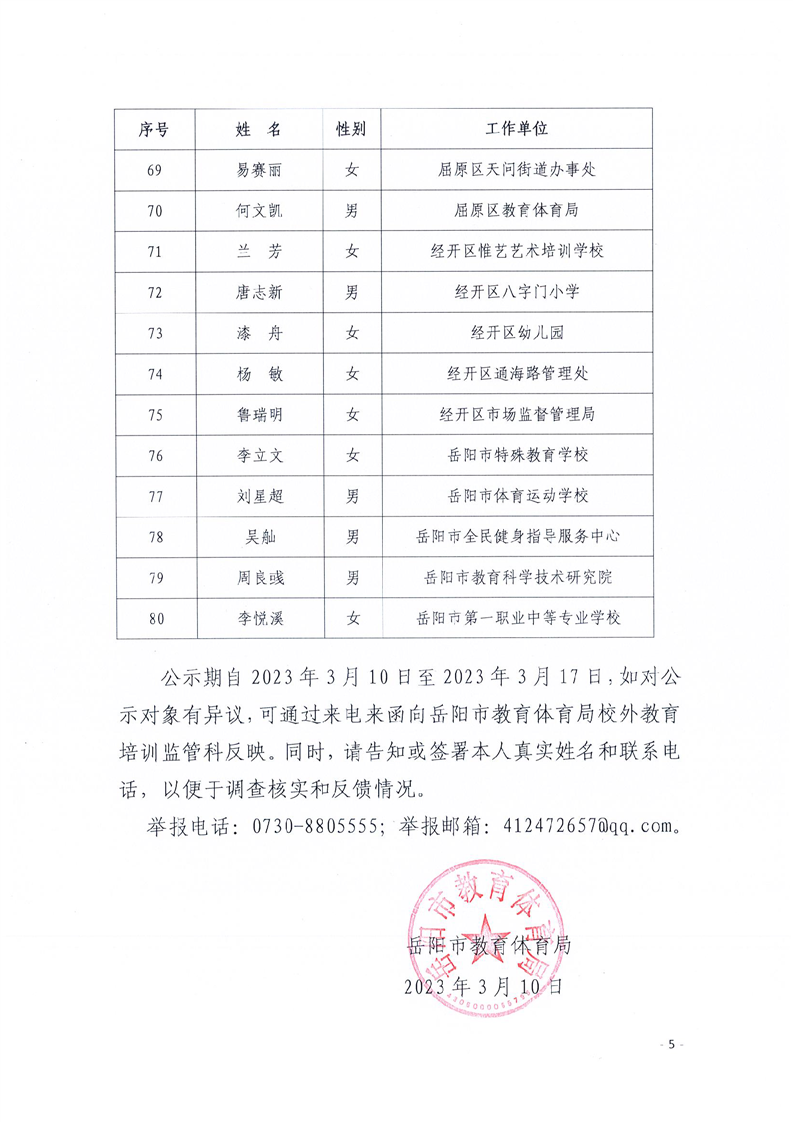 | 序号 | 姓　名 | 性别 | 工作单位 |
|---|---|---|---|
| 69 | 易赛丽 | 女 | 屈原区天问街道办事处 |
| 70 | 何文凯 | 男 | 屈原区教育体育局 |
| 71 | 兰　芳 | 女 | 经开区惟艺艺术培训学校 |
| 72 | 唐志新 | 男 | 经开区八字门小学 |
| 73 | 漆　舟 | 女 | 经开区幼儿园 |
| 74 | 杨　敏 | 女 | 经开区通海路管理处 |
| 75 | 鲁瑞明 | 女 | 经开区市场监督管理局 |
| 76 | 李立文 | 女 | 岳阳市特殊教育学校 |
| 77 | 刘星超 | 男 | 岳阳市体育运动学校 |
| 78 | 吴舢 | 男 | 岳阳市全民健身指导服务中心 |
| 79 | 周良彧 | 男 | 岳阳市教育科学技术研究院 |
| 80 | 李悦溪 | 女 | 岳阳市第一职业中等专业学校 |

公示期自 2023 年 3 月 10 日至 2023 年 3 月 17 日，如对公示对象有异议，可通过来电来函向岳阳市教育体育局校外教育培训监管科反映。同时，请告知或签署本人真实姓名和联系电话，以便于调查核实和反馈情况。

举报电话：0730-8805555；举报邮箱：412472657@qq.com。

岳阳市教育体育局

岳阳市教育体育局
2023 年 3 月 10 日

- 5 -